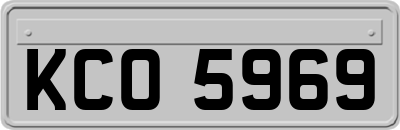 KCO 5969